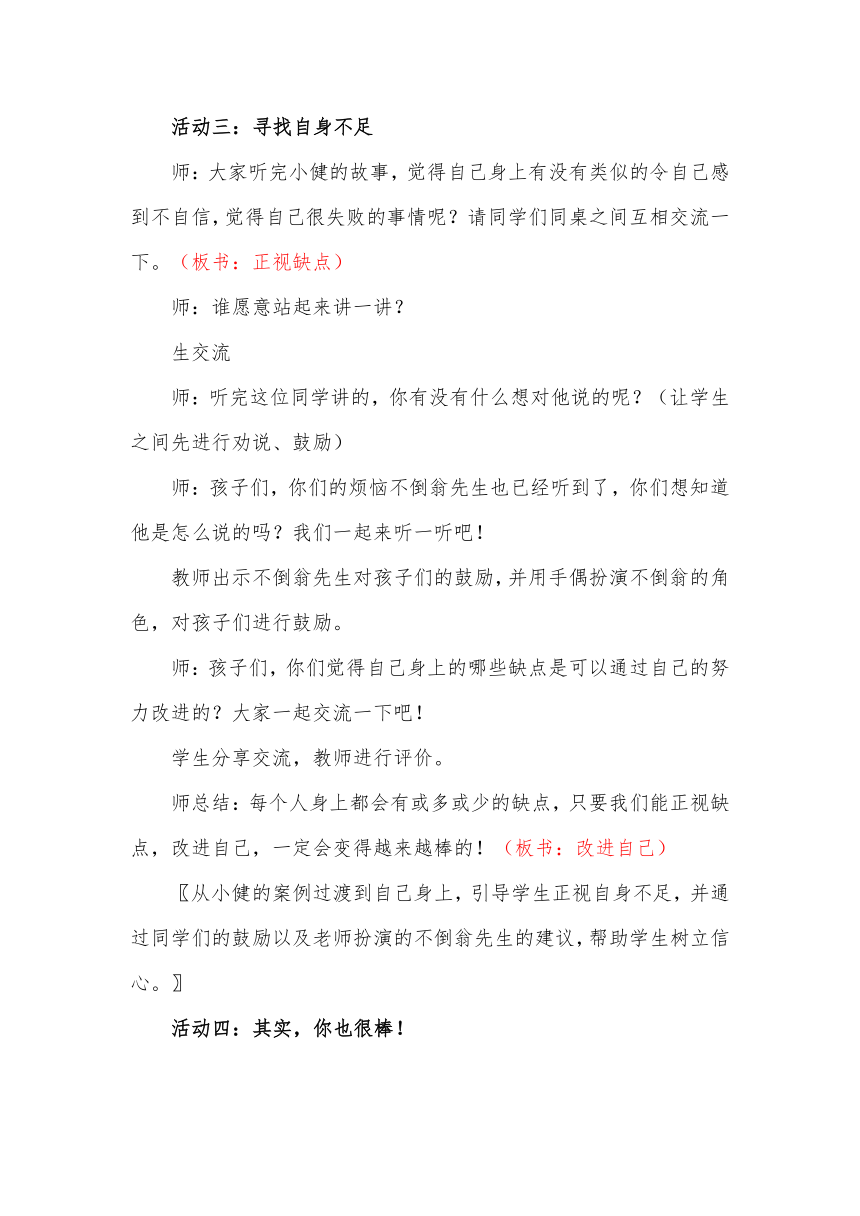 活动三：寻找自身不足

师：大家听完小健的故事，觉得自己身上有没有类似的令自己感到不自信，觉得自己很失败的事情呢？请同学们同桌之间互相交流一下。（板书：正视缺点）

师：谁愿意站起来讲一讲？

生交流

师：听完这位同学讲的，你有没有什么想对他说的呢？（让学生之间先进行劝说、鼓励）

师：孩子们，你们的烦恼不倒翁先生也已经听到了，你们想知道他是怎么说的吗？我们一起来听一听吧！

教师出示不倒翁先生对孩子们的鼓励，并用手偶扮演不倒翁的角色，对孩子们进行鼓励。

师：孩子们，你们觉得自己身上的哪些缺点是可以通过自己的努力改进的？大家一起交流一下吧！

学生分享交流，教师进行评价。

师总结：每个人身上都会有或多或少的缺点，只要我们能正视缺点，改进自己，一定会变得越来越棒的！（板书：改进自己）

〖从小健的案例过渡到自己身上，引导学生正视自身不足，并通过同学们的鼓励以及老师扮演的不倒翁先生的建议，帮助学生树立信心。〗

活动四：其实，你也很棒！